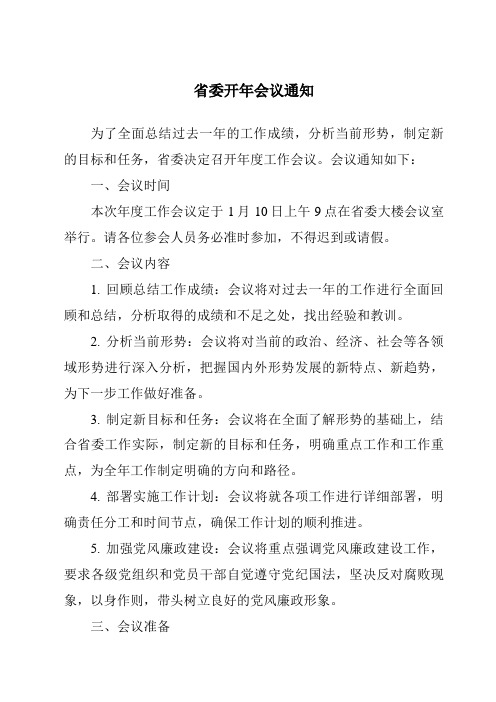 省委开年会议通知

为了全面总结过去一年的工作成绩，分析当前形势，制定新的目标和任务，省委决定召开年度工作会议。会议通知如下：

一、会议时间

本次年度工作会议定于 1 月 10 日上午 9 点在省委大楼会议室举行。请各位参会人员务必准时参加，不得迟到或请假。

二、会议内容

1. 回顾总结工作成绩：会议将对过去一年的工作进行全面回顾和总结，分析取得的成绩和不足之处，找出经验和教训。

2. 分析当前形势：会议将对当前的政治、经济、社会等各领域形势进行深入分析，把握国内外形势发展的新特点、新趋势，为下一步工作做好准备。

3. 制定新目标和任务：会议将在全面了解形势的基础上，结合省委工作实际，制定新的目标和任务，明确重点工作和工作重点，为全年工作制定明确的方向和路径。

4. 部署实施工作计划：会议将就各项工作进行详细部署，明确责任分工和时间节点，确保工作计划的顺利推进。

5. 加强党风廉政建设：会议将重点强调党风廉政建设工作，要求各级党组织和党员干部自觉遵守党纪国法，坚决反对腐败现象，以身作则，带头树立良好的党风廉政形象。

三、会议准备